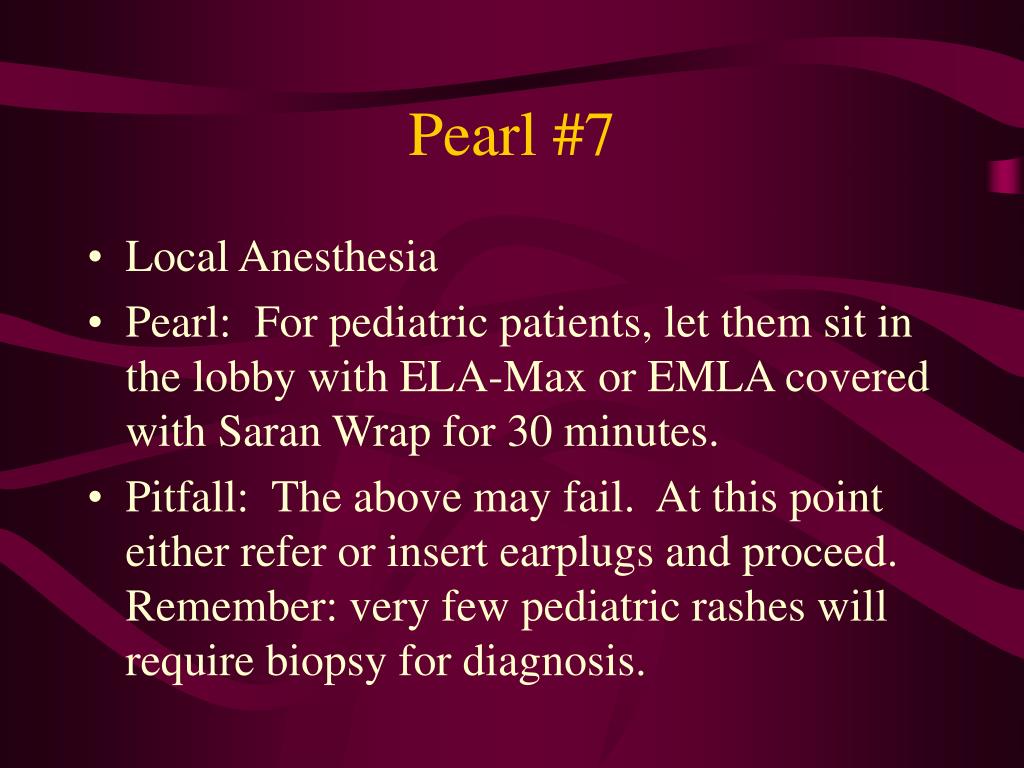 Pearl #7

• Local Anesthesia
• Pearl:  For pediatric patients, let them sit in the lobby with ELA-Max or EMLA covered with Saran Wrap for 30 minutes.
• Pitfall:  The above may fail.  At this point either refer or insert earplugs and proceed. Remember: very few pediatric rashes will require biopsy for diagnosis.